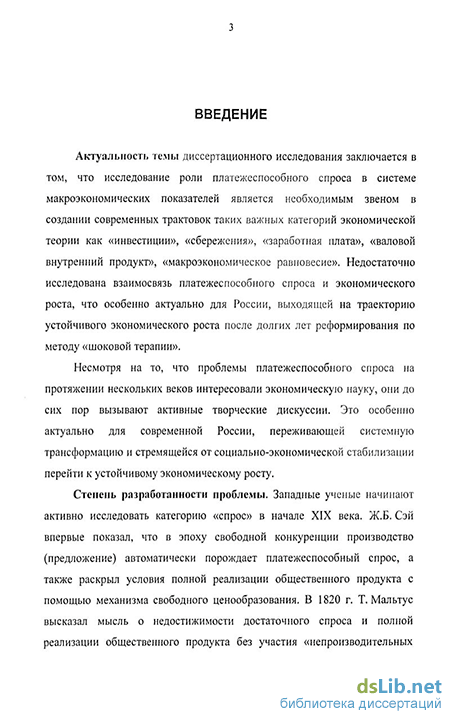 3

ВВЕДЕНИЕ

Актуальность темы диссертационного исследования заключается в том, что исследование роли платежеспособного спроса в системе макроэкономических показателей является необходимым звеном в создании современных трактовок таких важных категорий экономической теории как «инвестиции», «сбережения», «заработная плата», «валовой внутренний продукт», «макроэкономическое равновесие». Недостаточно исследована взаимосвязь платежеспособного спроса и экономического роста, что особенно актуально для России, выходящей на траекторию устойчивого экономического роста после долгих лет реформирования по методу «шоковой терапии».

Несмотря на то, что проблемы платежеспособного спроса на протяжении нескольких веков интересовали экономическую науку, они до сих пор вызывают активные творческие дискуссии. Это особенно актуально для современной России, переживающей системную трансформацию и стремящейся от социально-экономической стабилизации перейти к устойчивому экономическому росту.

Степень разработанности проблемы. Западные ученые начинают активно исследовать категорию «спрос» в начале XIX века. Ж.Б. Сэй впервые показал, что в эпоху свободной конкуренции производство (предложение) автоматически порождает платежеспособный спрос, а также раскрыл условия полной реализации общественного продукта с помощью механизма свободного ценообразования. В 1820 г. Т. Мальтус высказал мысль о недостижимости достаточного спроса и полной реализации общественного продукта без участия «непроизводительных

dsLib.net
библиотека диссертаций